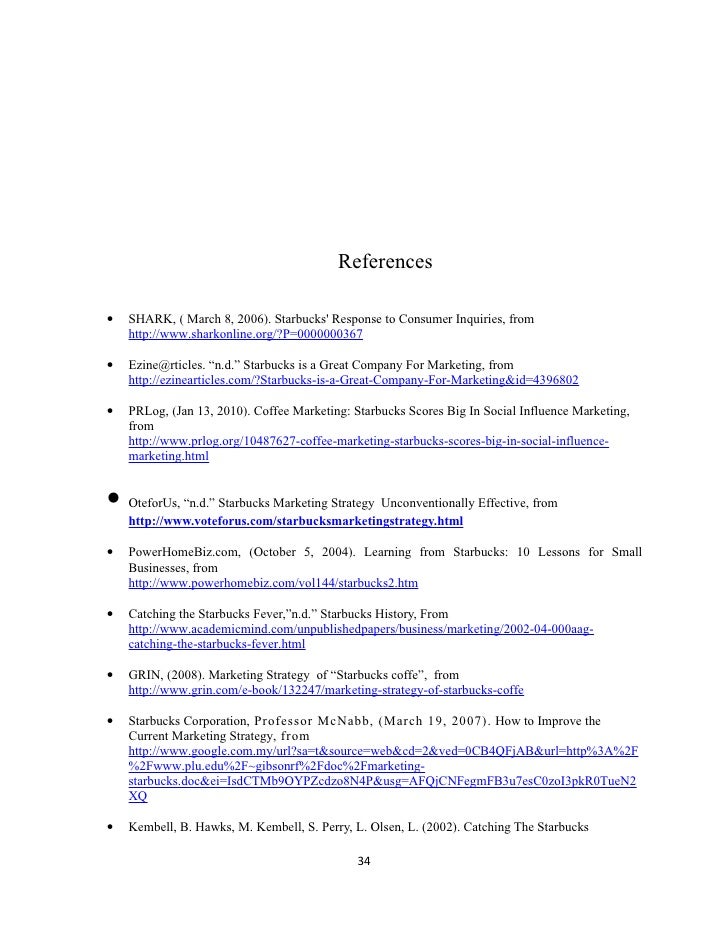 References

• SHARK, ( March 8, 2006). Starbucks' Response to Consumer Inquiries, from http://www.sharkonline.org/?P=0000000367

• Ezine@rticles. “n.d.” Starbucks is a Great Company For Marketing, from http://ezinearticles.com/?Starbucks-is-a-Great-Company-For-Marketing&id=4396802

• PRLog, (Jan 13, 2010). Coffee Marketing: Starbucks Scores Big In Social Influence Marketing, from http://www.prlog.org/10487627-coffee-marketing-starbucks-scores-big-in-social-influence-marketing.html

• OteforUs, “n.d.” Starbucks Marketing Strategy Unconventionally Effective, from http://www.voteforus.com/starbucksmarketingstrategy.html

• PowerHomeBiz.com, (October 5, 2004). Learning from Starbucks: 10 Lessons for Small Businesses, from http://www.powerhomebiz.com/vol144/starbucks2.htm

• Catching the Starbucks Fever,”n.d.” Starbucks History, From http://www.academicmind.com/unpublishedpapers/business/marketing/2002-04-000aag-catching-the-starbucks-fever.html

• GRIN, (2008). Marketing Strategy of “Starbucks coffe”, from http://www.grin.com/e-book/132247/marketing-strategy-of-starbucks-coffe

• Starbucks Corporation, Professor McNabb, (March 19, 2007). How to Improve the Current Marketing Strategy, from http://www.google.com.my/url?sa=t&source=web&cd=2&ved=0CB4QFjAB&url=http%3A%2F%2Fwww.plu.edu%2F~gibsonrf%2Fdoc%2Fmarketing-starbucks.doc&ei=IsdCTMb9OYPZcdzo8N4P&usg=AFQjCNFegmFB3u7esC0zoI3pkR0TueN2XQ

• Kembell, B. Hawks, M. Kembell, S. Perry, L. Olsen, L. (2002). Catching The Starbucks

34